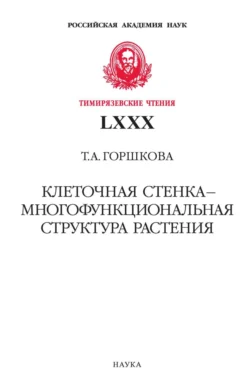 РОССИЙСКАЯ АКАДЕМИЯ НАУК

ТИМИРЯЗЕВСКИЕ ЧТЕНИЯ

LXXX

Т.А. ГОРШКОВА

КЛЕТОЧНАЯ СТЕНКА – МНОГОФУНКЦИОНАЛЬНАЯ СТРУКТУРА РАСТЕНИЯ

НАУКА